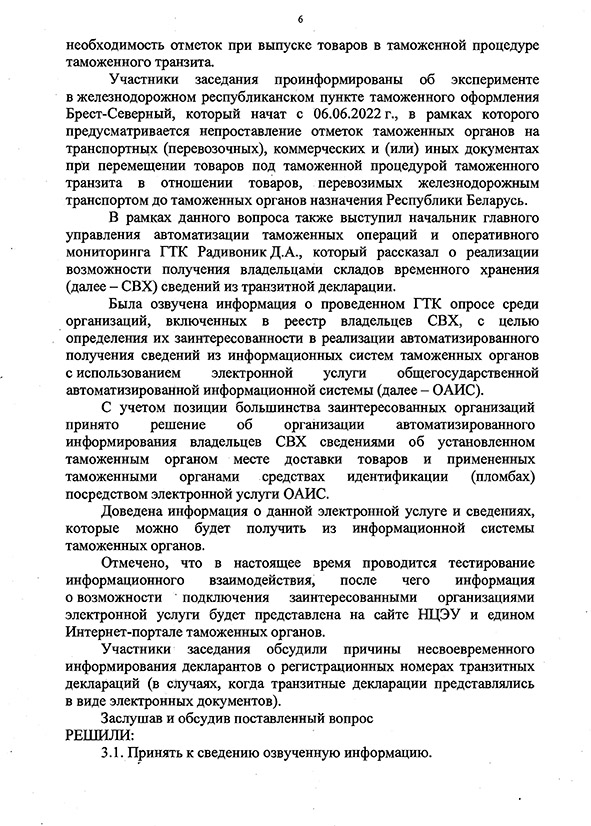 6

необходимость отметок при выпуске товаров в таможенной процедуре таможенного транзита.

Участники заседания проинформированы об эксперименте в железнодорожном республиканском пункте таможенного оформления Брест-Северный, который начат с 06.06.2022 г., в рамках которого предусматривается непроставление отметок таможенных органов на транспортных (перевозочных), коммерческих и (или) иных документах при перемещении товаров под таможенной процедурой таможенного транзита в отношении товаров, перевозимых железнодорожным транспортом до таможенных органов назначения Республики Беларусь.

В рамках данного вопроса также выступил начальник главного управления автоматизации таможенных операций и оперативного мониторинга ГТК Радивоник Д.А., который рассказал о реализации возможности получения владельцами складов временного хранения (далее – СВХ) сведений из транзитной декларации.

Была озвучена информация о проведенном ГТК опросе среди организаций, включенных в реестр владельцев СВХ, с целью определения их заинтересованности в реализации автоматизированного получения сведений из информационных систем таможенных органов с использованием электронной услуги общегосударственной автоматизированной информационной системы (далее – ОАИС).

С учетом позиции большинства заинтересованных организаций принято решение об организации автоматизированного информирования владельцев СВХ сведениями об установленном таможенным органом месте доставки товаров и примененных таможенными органами средствах идентификации (пломбах) посредством электронной услуги ОАИС.

Доведена информация о данной электронной услуге и сведениях, которые можно будет получить из информационной системы таможенных органов.

Отмечено, что в настоящее время проводится тестирование информационного взаимодействия, после чего информация о возможности подключения заинтересованными организациями электронной услуги будет представлена на сайте НЦЭУ и едином Интернет-портале таможенных органов.

Участники заседания обсудили причины несвоевременного информирования декларантов о регистрационных номерах транзитных деклараций (в случаях, когда транзитные декларации представлялись в виде электронных документов).

Заслушав и обсудив поставленный вопрос
РЕШИЛИ:
3.1. Принять к сведению озвученную информацию.